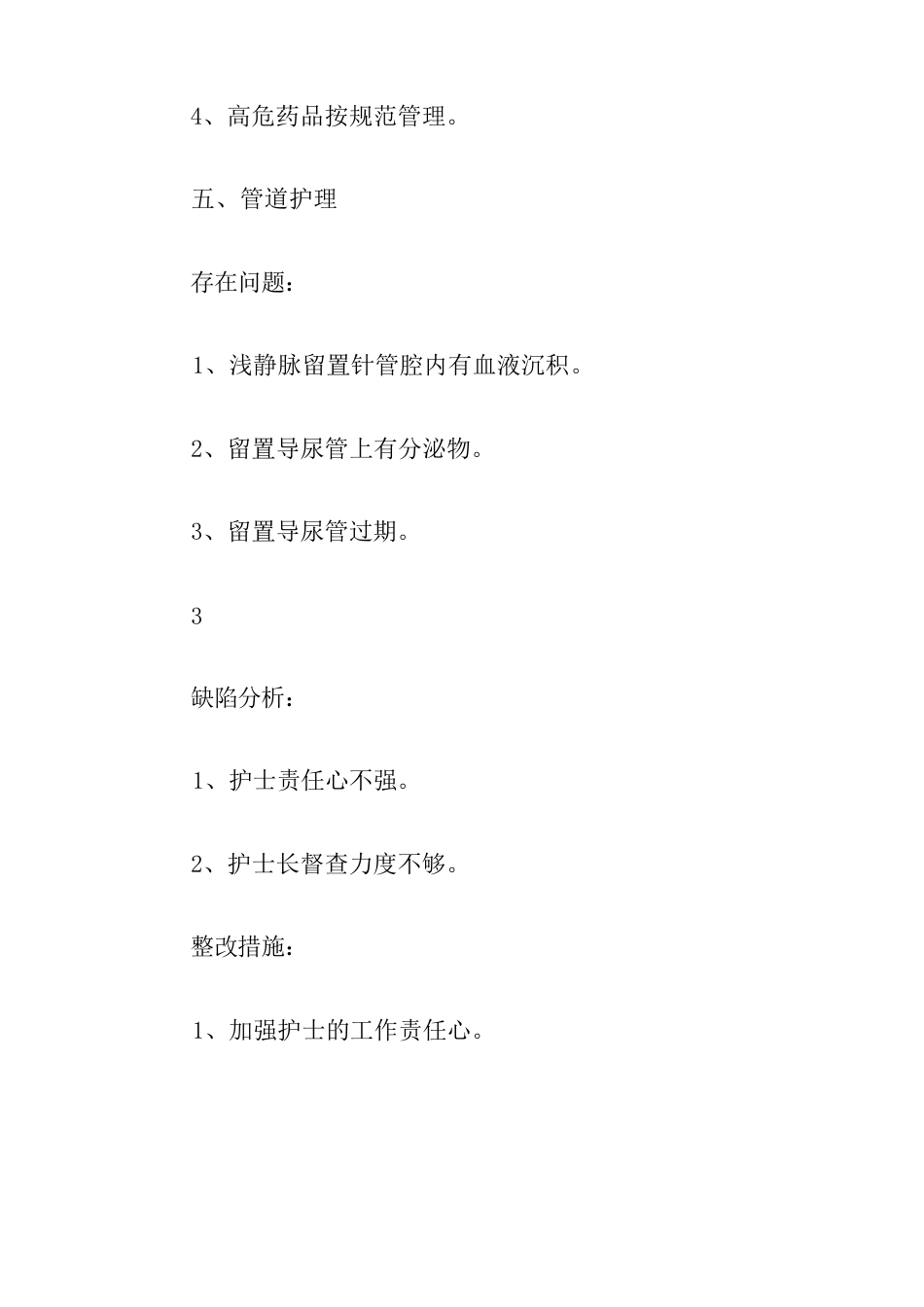 4、高危药品按规范管理。

五、管道护理

存在问题：

1、浅静脉留置针管腔内有血液沉积。

2、留置导尿管上有分泌物。

3、留置导尿管过期。

3

缺陷分析：

1、护士责任心不强。

2、护士长督查力度不够。

整改措施：

1、加强护士的工作责任心。